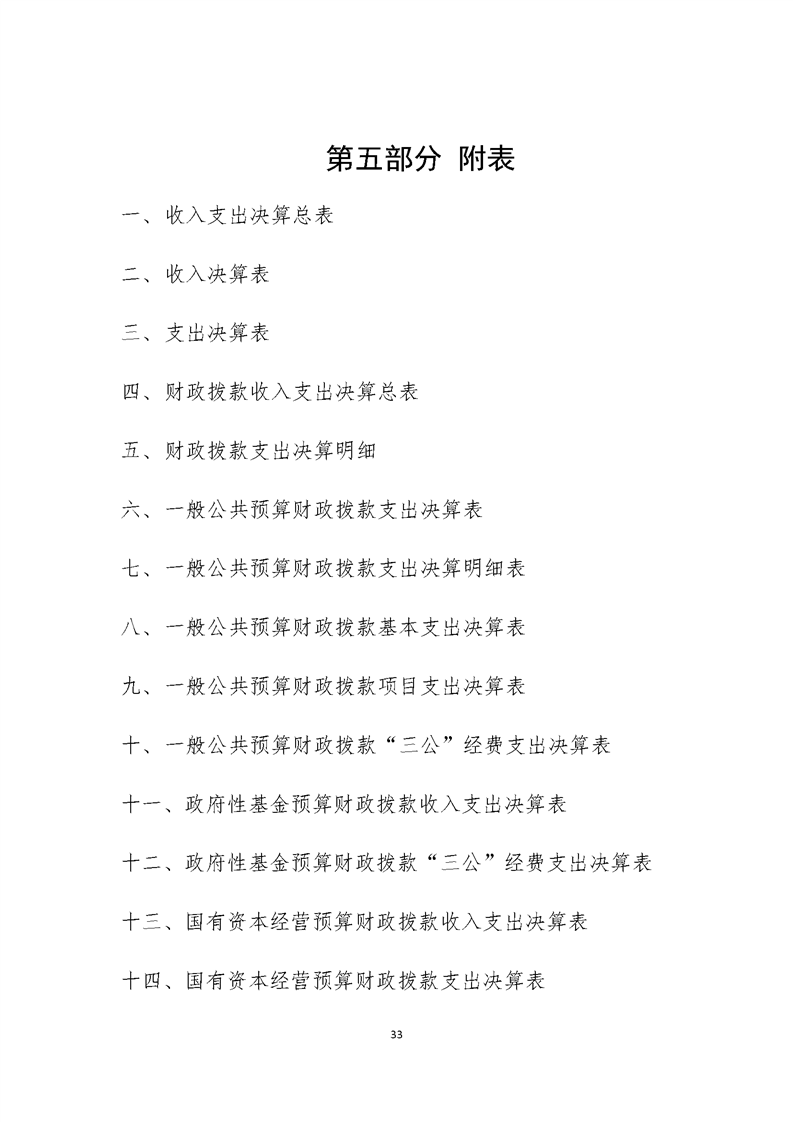 第五部分 附表

一、收入支出决算总表

二、收入决算表

三、支出决算表

四、财政拨款收入支出决算总表

五、财政拨款支出决算明细

六、一般公共预算财政拨款支出决算表

七、一般公共预算财政拨款支出决算明细表

八、一般公共预算财政拨款基本支出决算表

九、一般公共预算财政拨款项目支出决算表

十、一般公共预算财政拨款“三公”经费支出决算表

十一、政府性基金预算财政拨款收入支出决算表

十二、政府性基金预算财政拨款“三公”经费支出决算表

十三、国有资本经营预算财政拨款收入支出决算表

十四、国有资本经营预算财政拨款支出决算表

33